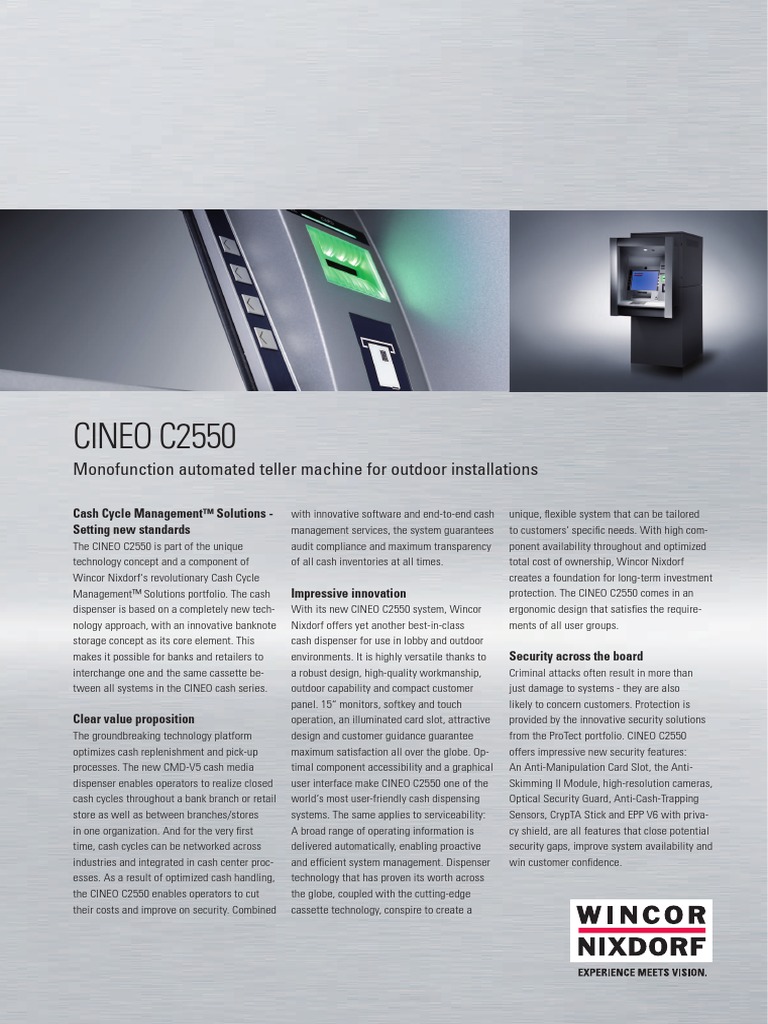 CINEO C2550

Monofunction automated teller machine for outdoor installations

Cash Cycle Management™ Solutions - Setting new standards
The CINEO C2550 is part of the unique technology concept and a component of Wincor Nixdorf's revolutionary Cash Cycle Management™ Solutions portfolio. The cash dispenser is based on a completely new technology approach, with an innovative banknote storage concept as its core element. This makes it possible for banks and retailers to interchange one and the same cassette between all systems in the CINEO cash series.

Clear value proposition
The groundbreaking technology platform optimizes cash replenishment and pick-up processes. The new CMD-V5 cash media dispenser enables operators to realize closed cash cycles throughout a bank branch or retail store as well as between branches/stores in one organization. And for the very first time, cash cycles can be networked across industries and integrated in cash center processes. As a result of optimized cash handling, the CINEO C2550 enables operators to cut their costs and improve on security. Combined with innovative software and end-to-end cash management services, the system guarantees audit compliance and maximum transparency of all cash inventories at all times.

Impressive innovation
With its new CINEO C2550 system, Wincor Nixdorf offers yet another best-in-class cash dispenser for use in lobby and outdoor environments. It is highly versatile thanks to a robust design, high-quality workmanship, outdoor capability and compact customer panel. 15" monitors, softkey and touch operation, an illuminated card slot, attractive design and customer guidance guarantee maximum satisfaction all over the globe. Optimal component accessibility and a graphical user interface make CINEO C2550 one of the world's most user-friendly cash dispensing systems. The same applies to serviceability: A broad range of operating information is delivered automatically, enabling proactive and efficient system management. Dispenser technology that has proven its worth across the globe, coupled with the cutting-edge cassette technology, conspire to create a unique, flexible system that can be tailored to customers' specific needs. With high component availability throughout and optimized total cost of ownership, Wincor Nixdorf creates a foundation for long-term investment protection. The CINEO C2550 comes in an ergonomic design that satisfies the requirements of all user groups.

Security across the board
Criminal attacks often result in more than just damage to systems - they are also likely to concern customers. Protection is provided by the innovative security solutions from the ProTect portfolio. CINEO C2550 offers impressive new security features: An Anti-Manipulation Card Slot, the Anti-Skimming II Module, high-resolution cameras, Optical Security Guard, Anti-Cash-Trapping Sensors, CrypTA Stick and EPP V6 with privacy shield, are all features that close potential security gaps, improve system availability and win customer confidence.

WINCOR NIXDORF
EXPERIENCE MEETS VISION.